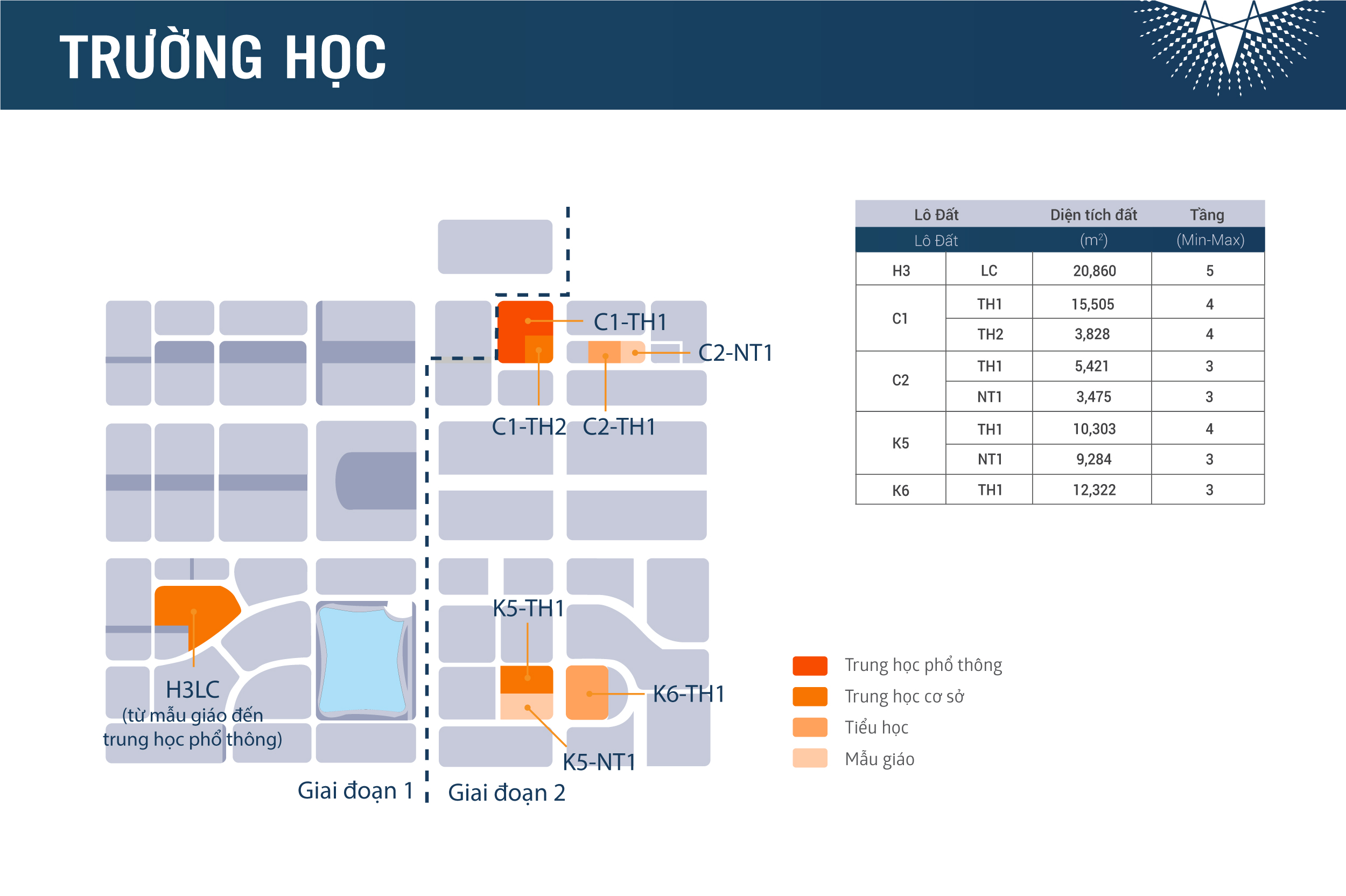 TRƯỜNG HỌC

C1-TH1
C2-NT1
C1-TH2
C2-TH1
K5-TH1
K6-TH1
K5-NT1
H3LC
(từ mẫu giáo đến trung học phổ thông)
Giai đoạn 1
Giai đoạn 2

| Lô Đất | | Diện tích đất | Tầng |
|---|---|---|---|
| Lô Đất | | ($m^2$) | (Min-Max) |
| H3 | LC | 20,860 | 5 |
| C1 | TH1 | 15,505 | 4 |
| | TH2 | 3,828 | 4 |
| C2 | TH1 | 5,421 | 3 |
| | NT1 | 3,475 | 3 |
| K5 | TH1 | 10,303 | 4 |
| | NT1 | 9,284 | 3 |
| K6 | TH1 | 12,322 | 3 |

Trung học phổ thông
Trung học cơ sở
Tiểu học
Mẫu giáo